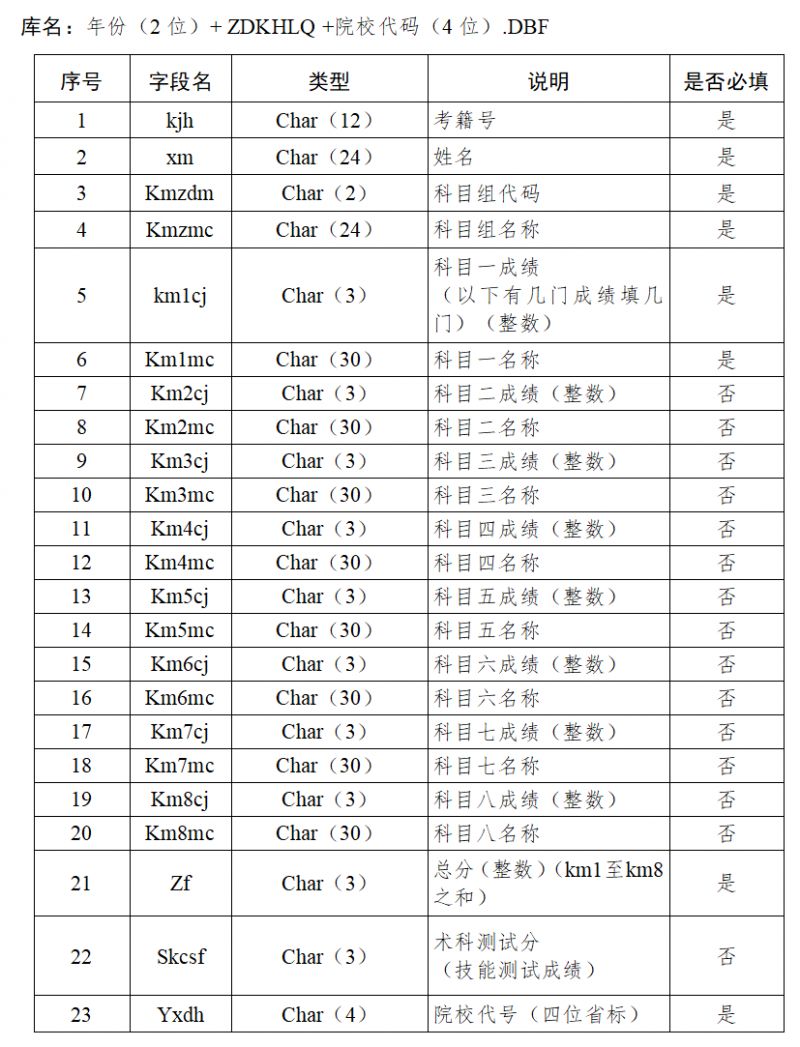 库名：年份（2 位）+ ZDKHLQ +院校代码（4 位）.DBF

| 序号 | 字段名 | 类型 | 说明 | 是否必填 |
|---|---|---|---|---|
| 1 | kjh | Char（12） | 考籍号 | 是 |
| 2 | xm | Char（24） | 姓名 | 是 |
| 3 | Kmzdm | Char（2） | 科目组代码 | 是 |
| 4 | Kmzmc | Char（24） | 科目组名称 | 是 |
| 5 | km1cj | Char（3） | 科目一成绩（以下有几门成绩填几门）（整数） | 是 |
| 6 | Km1mc | Char（30） | 科目一名称 | 是 |
| 7 | Km2cj | Char（3） | 科目二成绩（整数） | 否 |
| 8 | Km2mc | Char（30） | 科目二名称 | 否 |
| 9 | Km3cj | Char（3） | 科目三成绩（整数） | 否 |
| 10 | Km3mc | Char（30） | 科目三名称 | 否 |
| 11 | Km4cj | Char（3） | 科目四成绩（整数） | 否 |
| 12 | Km4mc | Char（30） | 科目四名称 | 否 |
| 13 | Km5cj | Char（3） | 科目五成绩（整数） | 否 |
| 14 | Km5mc | Char（30） | 科目五名称 | 否 |
| 15 | Km6cj | Char（3） | 科目六成绩（整数） | 否 |
| 16 | Km6mc | Char（30） | 科目六名称 | 否 |
| 17 | Km7cj | Char（3） | 科目七成绩（整数） | 否 |
| 18 | Km7mc | Char（30） | 科目七名称 | 否 |
| 19 | Km8cj | Char（3） | 科目八成绩（整数） | 否 |
| 20 | Km8mc | Char（30） | 科目八名称 | 否 |
| 21 | Zf | Char（3） | 总分（整数）（km1至km8之和） | 是 |
| 22 | Skcsf | Char（3） | 术科测试分（技能测试成绩） | 否 |
| 23 | Yxdh | Char（4） | 院校代号（四位省标） | 是 |